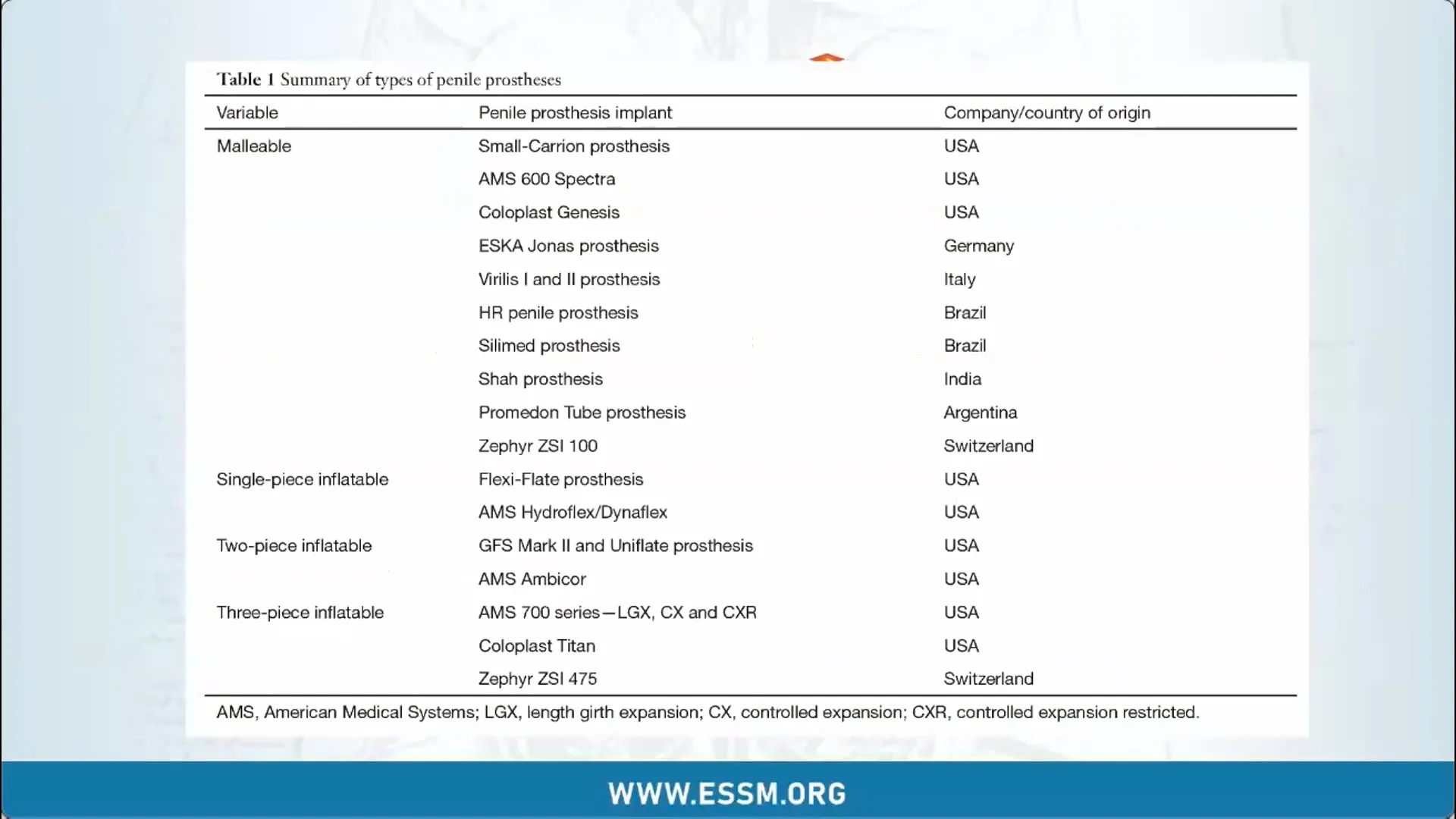 Table 1 Summary of types of penile prostheses

| Variable | Penile prosthesis implant | Company/country of origin |
|---|---|---|
| Malleable | Small-Carrion prosthesis | USA |
| | AMS 600 Spectra | USA |
| | Coloplast Genesis | USA |
| | ESKA Jonas prosthesis | Germany |
| | Virilis I and II prosthesis | Italy |
| | HR penile prosthesis | Brazil |
| | Silimed prosthesis | Brazil |
| | Shah prosthesis | India |
| | Promedon Tube prosthesis | Argentina |
| | Zephyr ZSI 100 | Switzerland |
| Single-piece inflatable | Flexi-Flate prosthesis | USA |
| | AMS Hydroflex/Dynaflex | USA |
| Two-piece inflatable | GFS Mark II and Uniflate prosthesis | USA |
| | AMS Ambicor | USA |
| Three-piece inflatable | AMS 700 series—LGX, CX and CXR | USA |
| | Coloplast Titan | USA |
| | Zephyr ZSI 475 | Switzerland |

AMS, American Medical Systems; LGX, length girth expansion; CX, controlled expansion; CXR, controlled expansion restricted.

WWW.ESSM.ORG